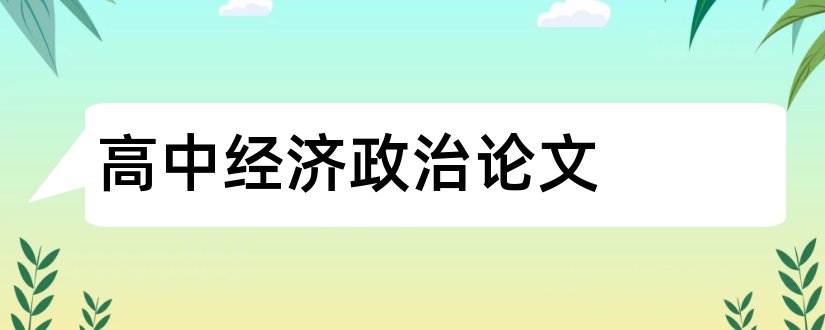 高中经济政治论文